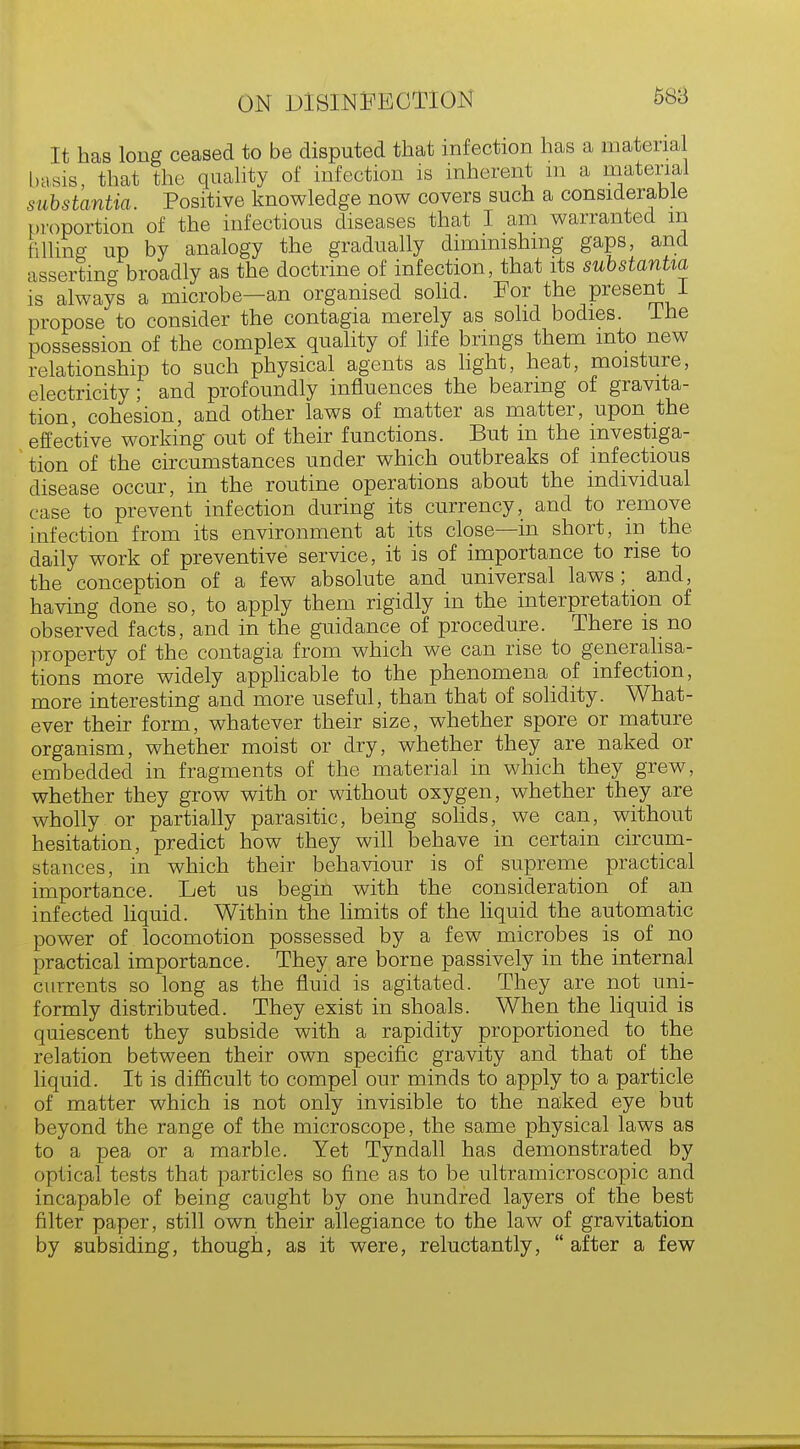 ON DISINFECTION 583

It has long ceased to be disputed that infection has a material basis, that the quality of infection is inherent in a material substantia. Positive knowledge now covers such a considerable proportion of the infectious diseases that I am warranted in filling up by analogy the gradually diminishing gaps, and asserting broadly as the doctrine of infection, that its substantia is always a microbe—an organised solid. For the present I propose to consider the contagia merely as solid bodies. The possession of the complex quality of life brings them into new relationship to such physical agents as light, heat, moisture, electricity; and profoundly influences the bearing of gravitation, cohesion, and other laws of matter as matter, upon the effective working out of their functions. But in the investigation of the circumstances under which outbreaks of infectious disease occur, in the routine operations about the individual case to prevent infection during its currency, and to remove infection from its environment at its close—in short, in the daily work of preventive service, it is of importance to rise to the conception of a few absolute and universal laws; and, having done so, to apply them rigidly in the interpretation of observed facts, and in the guidance of procedure. There is no property of the contagia from which we can rise to generalisations more widely applicable to the phenomena of infection, more interesting and more useful, than that of solidity. Whatever their form, whatever their size, whether spore or mature organism, whether moist or dry, whether they are naked or embedded in fragments of the material in which they grew, whether they grow with or without oxygen, whether they are wholly or partially parasitic, being solids, we can, without hesitation, predict how they will behave in certain circumstances, in which their behaviour is of supreme practical importance. Let us begin with the consideration of an infected liquid. Within the limits of the liquid the automatic power of locomotion possessed by a few microbes is of no practical importance. They are borne passively in the internal currents so long as the fluid is agitated. They are not uniformly distributed. They exist in shoals. When the liquid is quiescent they subside with a rapidity proportioned to the relation between their own specific gravity and that of the liquid. It is difficult to compel our minds to apply to a particle of matter which is not only invisible to the naked eye but beyond the range of the microscope, the same physical laws as to a pea or a marble. Yet Tyndall has demonstrated by optical tests that particles so fine as to be ultramicroscopic and incapable of being caught by one hundred layers of the best filter paper, still own their allegiance to the law of gravitation by subsiding, though, as it were, reluctantly, "after a few